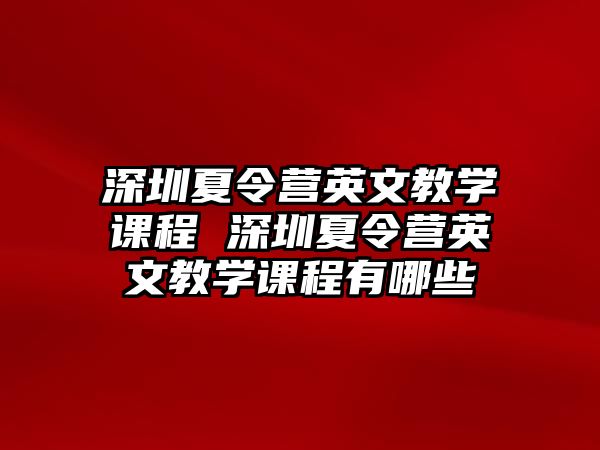 深圳夏令营英文教学课程 深圳夏令营英文教学课程有哪些